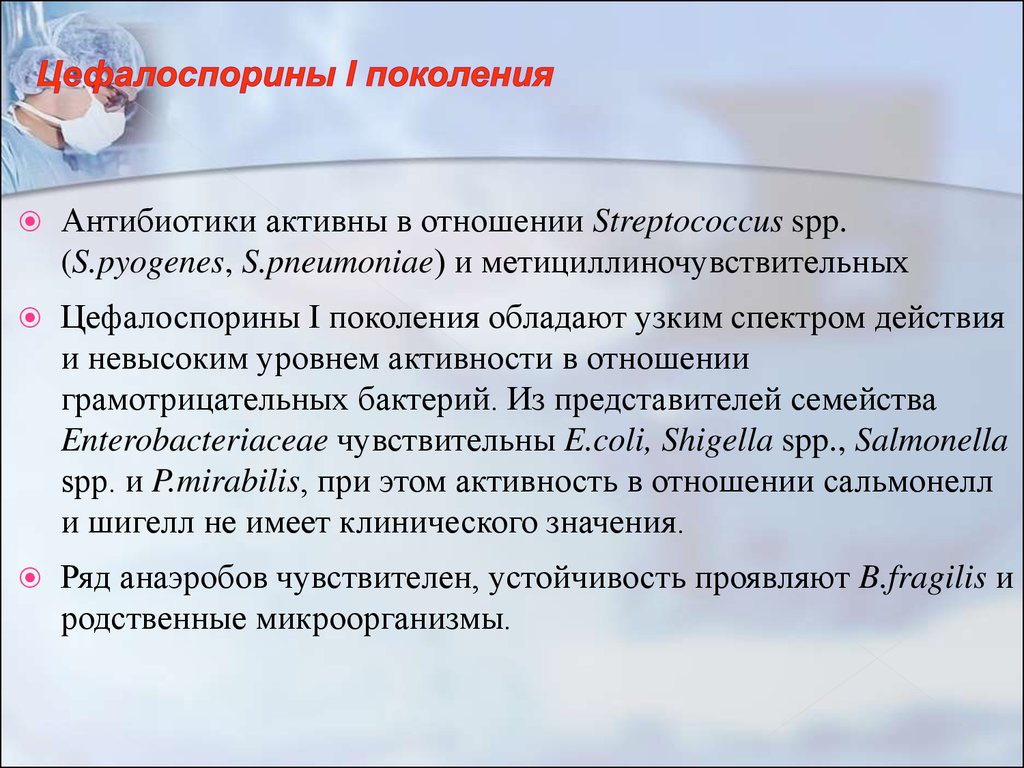 Цефалоспорины I поколения

Антибиотики активны в отношении Streptococcus spp. (S.pyogenes, S.pneumoniae) и метициллиночувствительных

Цефалоспорины I поколения обладают узким спектром действия и невысоким уровнем активности в отношении грамотрицательных бактерий. Из представителей семейства Enterobacteriaceae чувствительны E.coli, Shigella spp., Salmonella spp. и P.mirabilis, при этом активность в отношении сальмонелл и шигелл не имеет клинического значения.

Ряд анаэробов чувствителен, устойчивость проявляют B.fragilis и родственные микроорганизмы.